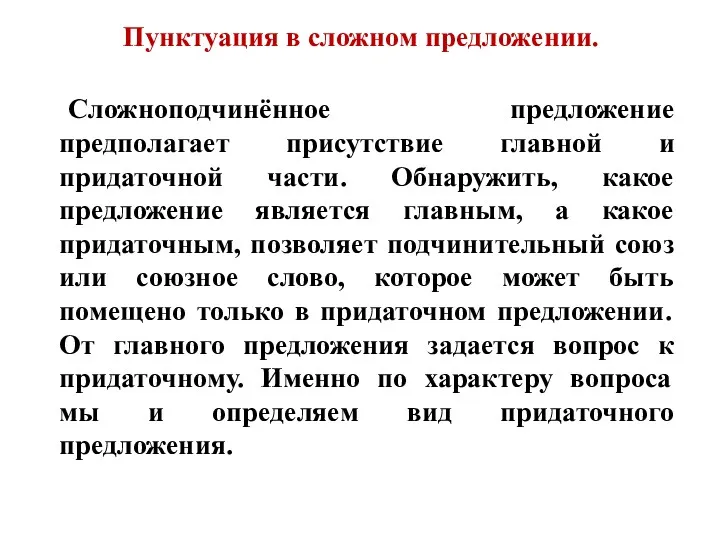 Пунктуация в сложном предложении.

Сложноподчинённое предложение предполагает присутствие главной и придаточной части. Обнаружить, какое предложение является главным, а какое придаточным, позволяет подчинительный союз или союзное слово, которое может быть помещено только в придаточном предложении. От главного предложения задается вопрос к придаточному. Именно по характеру вопроса мы и определяем вид придаточного предложения.